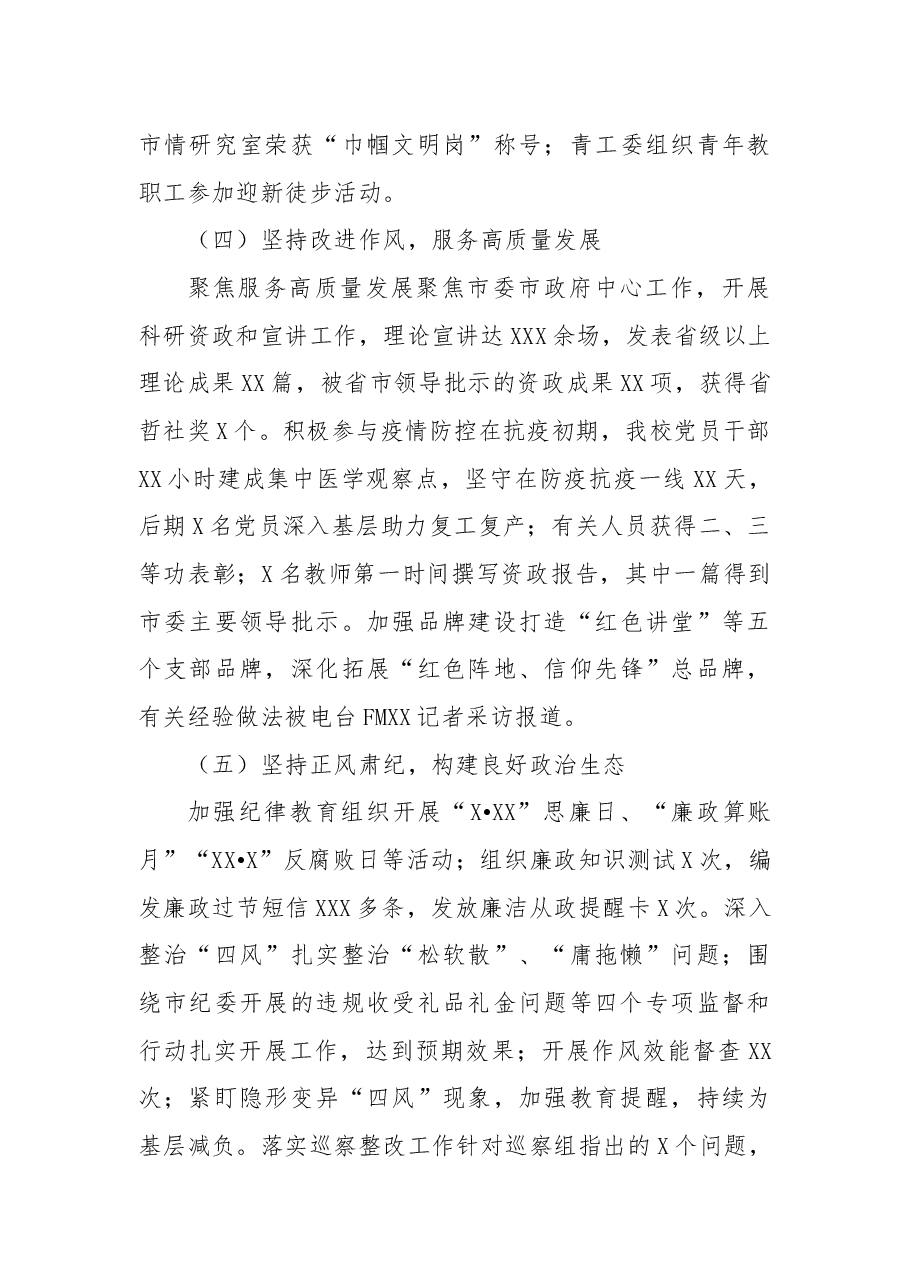 市情研究室荣获“巾帼文明岗”称号；青工委组织青年教职工参加迎新徒步活动。

（四）坚持改进作风，服务高质量发展

聚焦服务高质量发展聚焦市委市政府中心工作，开展科研资政和宣讲工作，理论宣讲达XXX余场，发表省级以上理论成果XX篇，被省市领导批示的资政成果XX项，获得省哲社奖X个。积极参与疫情防控在抗疫初期，我校党员干部XX小时建成集中医学观察点，坚守在防疫抗疫一线XX天，后期X名党员深入基层助力复工复产；有关人员获得二、三等功表彰；X名教师第一时间撰写资政报告，其中一篇得到市委主要领导批示。加强品牌建设打造“红色讲堂”等五个支部品牌，深化拓展“红色阵地、信仰先锋”总品牌，有关经验做法被电台FMXX记者采访报道。

（五）坚持正风肃纪，构建良好政治生态

加强纪律教育组织开展“X•XX”思廉日、“廉政算账月”“XX•X”反腐败日等活动；组织廉政知识测试X次，编发廉政过节短信XXX多条，发放廉洁从政提醒卡X次。深入整治“四风”扎实整治“松软散”、“庸拖懒”问题；围绕市纪委开展的违规收受礼品礼金问题等四个专项监督和行动扎实开展工作，达到预期效果；开展作风效能督查XX次；紧盯隐形变异“四风”现象，加强教育提醒，持续为基层减负。落实巡察整改工作针对巡察组指出的X个问题，